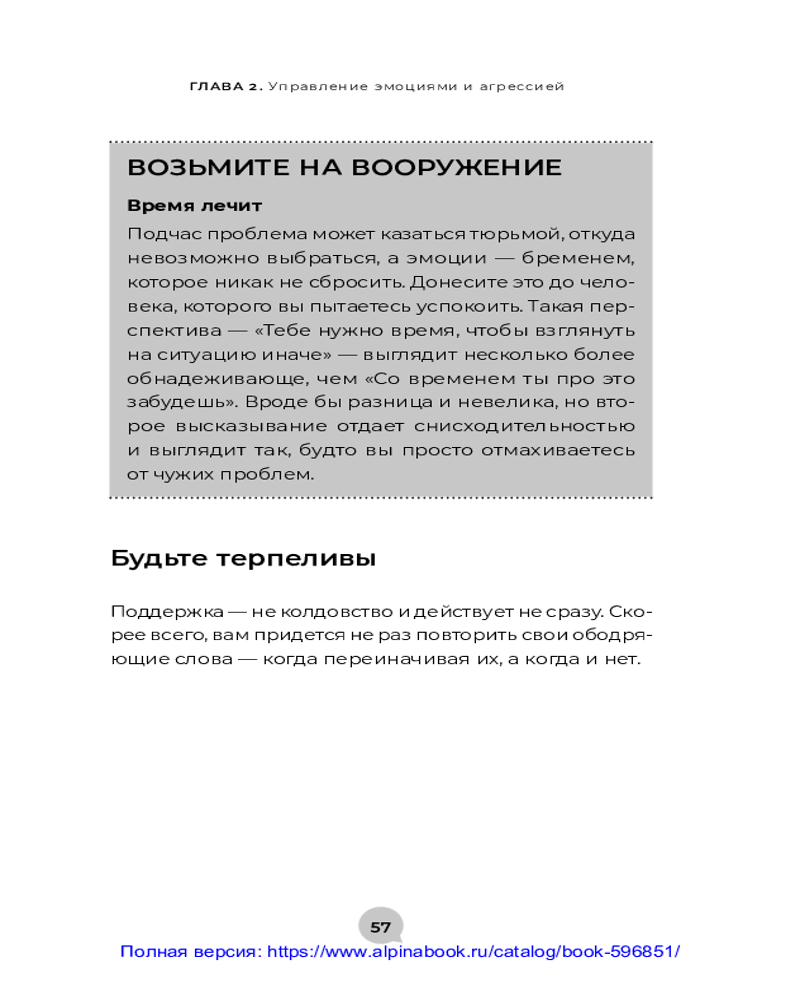 ГЛАВА 2. Управление эмоциями и агрессией

ВОЗЬМИТЕ НА ВООРУЖЕНИЕ

Время лечит

Подчас проблема может казаться тюрьмой, откуда невозможно выбраться, а эмоции — бременем, которое никак не сбросить. Донесите это до человека, которого вы пытаетесь успокоить. Такая перспектива — «Тебе нужно время, чтобы взглянуть на ситуацию иначе» — выглядит несколько более обнадеживающе, чем «Со временем ты про это забудешь». Вроде бы разница и невелика, но второе высказывание отдает снисходительностью и выглядит так, будто вы просто отмахиваетесь от чужих проблем.

Будьте терпеливы

Поддержка — не колдовство и действует не сразу. Скорее всего, вам придется не раз повторить свои ободряющие слова — когда переиначивая их, а когда и нет.

57

Полная версия: https://www.alpinabook.ru/catalog/book-596851/